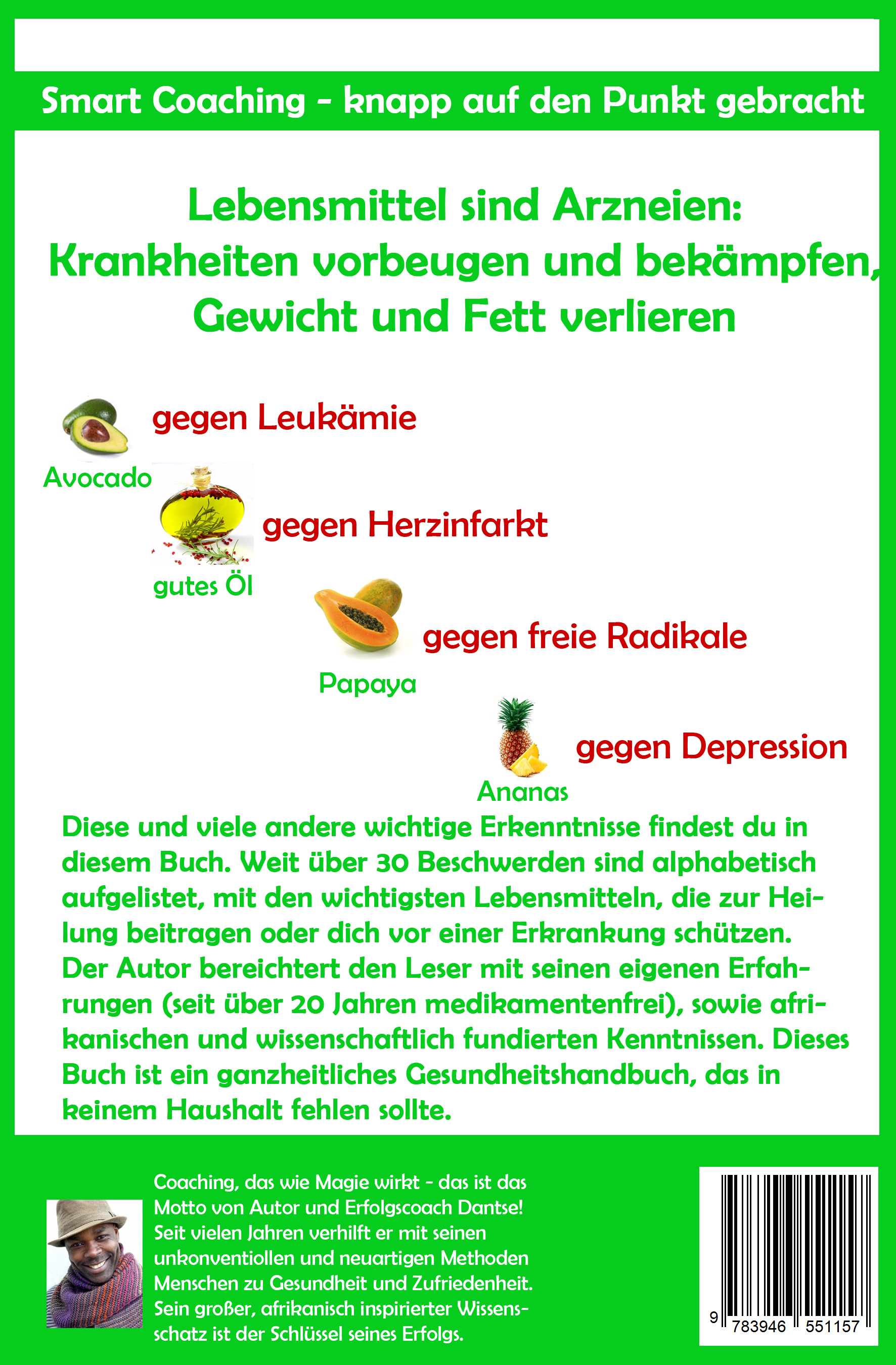 Smart Coaching - knapp auf den Punkt gebracht

Lebensmittel sind Arzneien: Krankheiten vorbeugen und bekämpfen, Gewicht und Fett verlieren

gegen Leukämie

Avocado

gegen Herzinfarkt

gutes Öl

gegen freie Radikale

Papaya

gegen Depression

Ananas

Diese und viele andere wichtige Erkenntnisse findest du in diesem Buch. Weit über 30 Beschwerden sind alphabetisch aufgelistet, mit den wichtigsten Lebensmitteln, die zur Heilung beitragen oder dich vor einer Erkrankung schützen. Der Autor bereichtert den Leser mit seinen eigenen Erfahrungen (seit über 20 Jahren medikamentenfrei), sowie afrikanischen und wissenschaftlich fundierten Kenntnissen. Dieses Buch ist ein ganzheitliches Gesundheitshandbuch, das in keinem Haushalt fehlen sollte.

Coaching, das wie Magie wirkt - das ist das Motto von Autor und Erfolgscoach Dantse! Seit vielen Jahren verhilft er mit seinen unkonventiollen und neuartigen Methoden Menschen zu Gesundheit und Zufriedenheit. Sein großer, afrikanisch inspirierter Wissensschatz ist der Schlüssel seines Erfolgs.

9 783946 551157